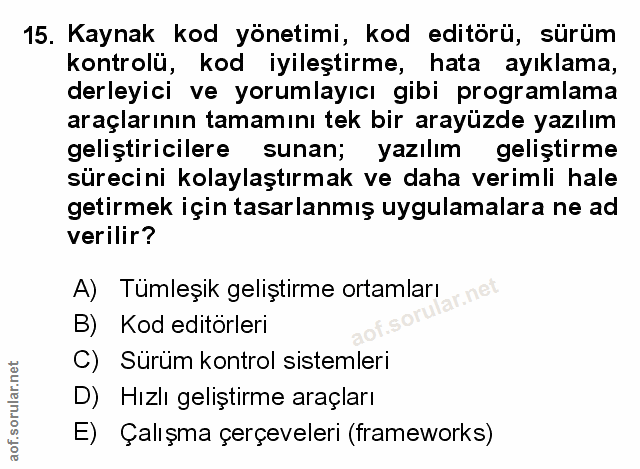 15. Kaynak kod yönetimi, kod editörü, sürüm kontrolü, kod iyileştirme, hata ayıklama, derleyici ve yorumlayıcı gibi programlama araçlarının tamamını tek bir arayüzde yazılım geliştiricilere sunan; yazılım geliştirme sürecini kolaylaştırmak ve daha verimli hale getirmek için tasarlanmış uygulamalara ne ad verilir?

A) Tümleşik geliştirme ortamları
B) Kod editörleri
C) Sürüm kontrol sistemleri
D) Hızlı geliştirme araçları
E) Çalışma çerçeveleri (frameworks)

aof.sorular.net

aof.sorular.net